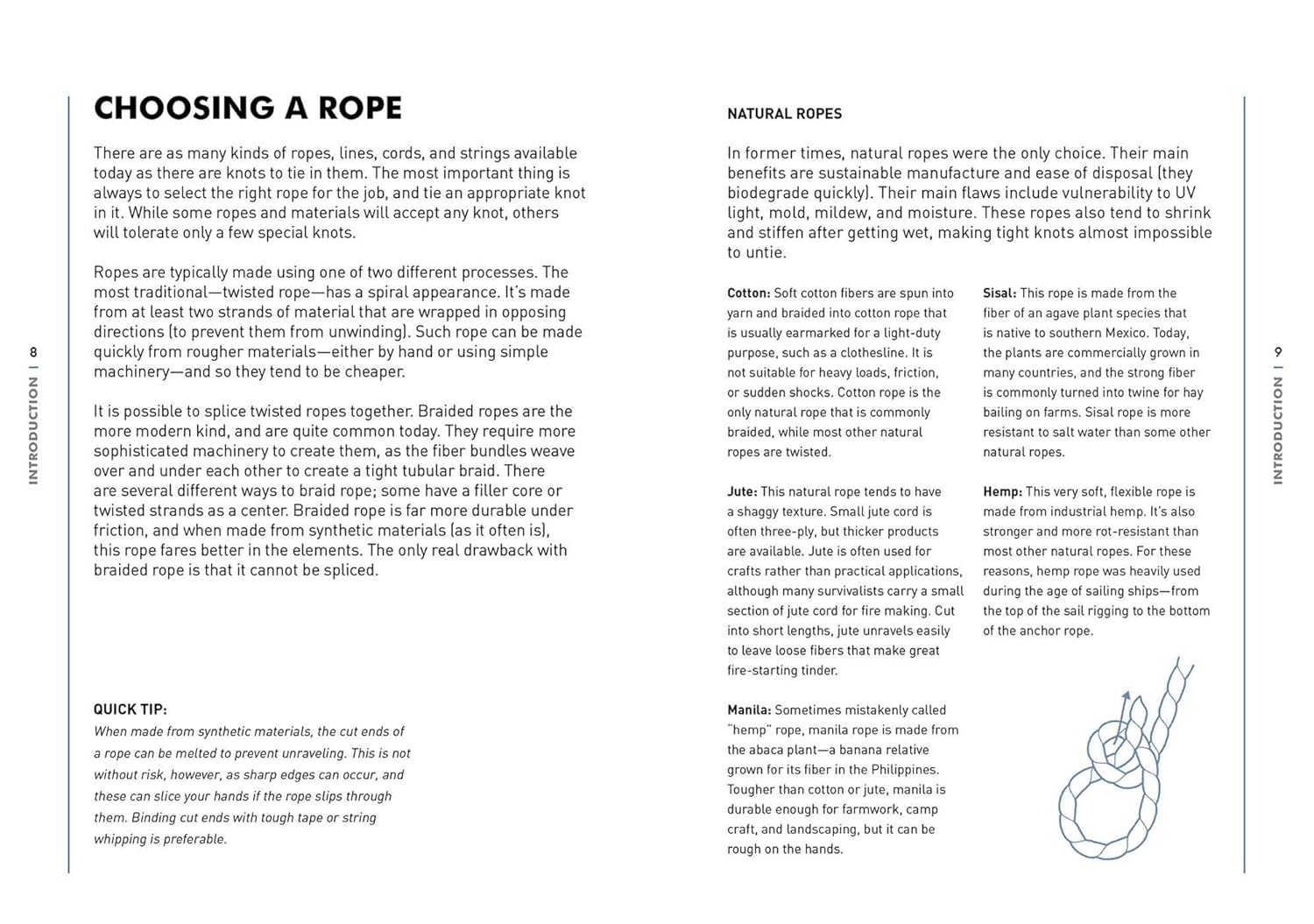 8
INTRODUCTION |

CHOOSING A ROPE

There are as many kinds of ropes, lines, cords, and strings available today as there are knots to tie in them. The most important thing is always to select the right rope for the job, and tie an appropriate knot in it. While some ropes and materials will accept any knot, others will tolerate only a few special knots.

Ropes are typically made using one of two different processes. The most traditional—twisted rope—has a spiral appearance. It's made from at least two strands of material that are wrapped in opposing directions (to prevent them from unwinding). Such rope can be made quickly from rougher materials—either by hand or using simple machinery—and so they tend to be cheaper.

It is possible to splice twisted ropes together. Braided ropes are the more modern kind, and are quite common today. They require more sophisticated machinery to create them, as the fiber bundles weave over and under each other to create a tight tubular braid. There are several different ways to braid rope; some have a filler core or twisted strands as a center. Braided rope is far more durable under friction, and when made from synthetic materials (as it often is), this rope fares better in the elements. The only real drawback with braided rope is that it cannot be spliced.

QUICK TIP:
When made from synthetic materials, the cut ends of a rope can be melted to prevent unraveling. This is not without risk, however, as sharp edges can occur, and these can slice your hands if the rope slips through them. Binding cut ends with tough tape or string whipping is preferable.

NATURAL ROPES

In former times, natural ropes were the only choice. Their main benefits are sustainable manufacture and ease of disposal (they biodegrade quickly). Their main flaws include vulnerability to UV light, mold, mildew, and moisture. These ropes also tend to shrink and stiffen after getting wet, making tight knots almost impossible to untie.

Cotton: Soft cotton fibers are spun into yarn and braided into cotton rope that is usually earmarked for a light-duty purpose, such as a clothesline. It is not suitable for heavy loads, friction, or sudden shocks. Cotton rope is the only natural rope that is commonly braided, while most other natural ropes are twisted.

Jute: This natural rope tends to have a shaggy texture. Small jute cord is often three-ply, but thicker products are available. Jute is often used for crafts rather than practical applications, although many survivalists carry a small section of jute cord for fire making. Cut into short lengths, jute unravels easily to leave loose fibers that make great fire-starting tinder.

Manila: Sometimes mistakenly called "hemp" rope, manila rope is made from the abaca plant—a banana relative grown for its fiber in the Philippines. Tougher than cotton or jute, manila is durable enough for farmwork, camp craft, and landscaping, but it can be rough on the hands.

Sisal: This rope is made from the fiber of an agave plant species that is native to southern Mexico. Today, the plants are commercially grown in many countries, and the strong fiber is commonly turned into twine for hay bailing on farms. Sisal rope is more resistant to salt water than some other natural ropes.

Hemp: This very soft, flexible rope is made from industrial hemp. It's also stronger and more rot-resistant than most other natural ropes. For these reasons, hemp rope was heavily used during the age of sailing ships—from the top of the sail rigging to the bottom of the anchor rope.

9
INTRODUCTION |